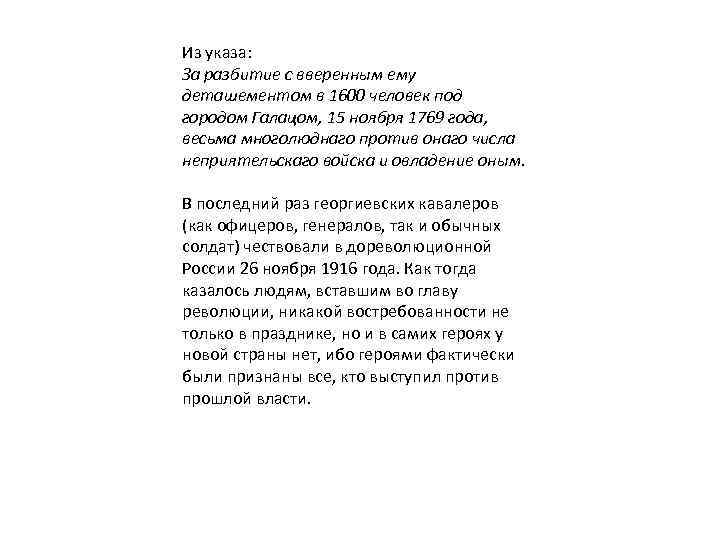 Из указа:
За разбитие с вверенным ему деташементом в 1600 человек под городом Галацом, 15 ноября 1769 года, весьма многолюднаго против онаго числа неприятельскаго войска и овладение оным.

В последний раз георгиевских кавалеров (как офицеров, генералов, так и обычных солдат) чествовали в дореволюционной России 26 ноября 1916 года. Как тогда казалось людям, вставшим во главу революции, никакой востребованности не только в празднике, но и в самих героях у новой страны нет, ибо героями фактически были признаны все, кто выступил против прошлой власти.